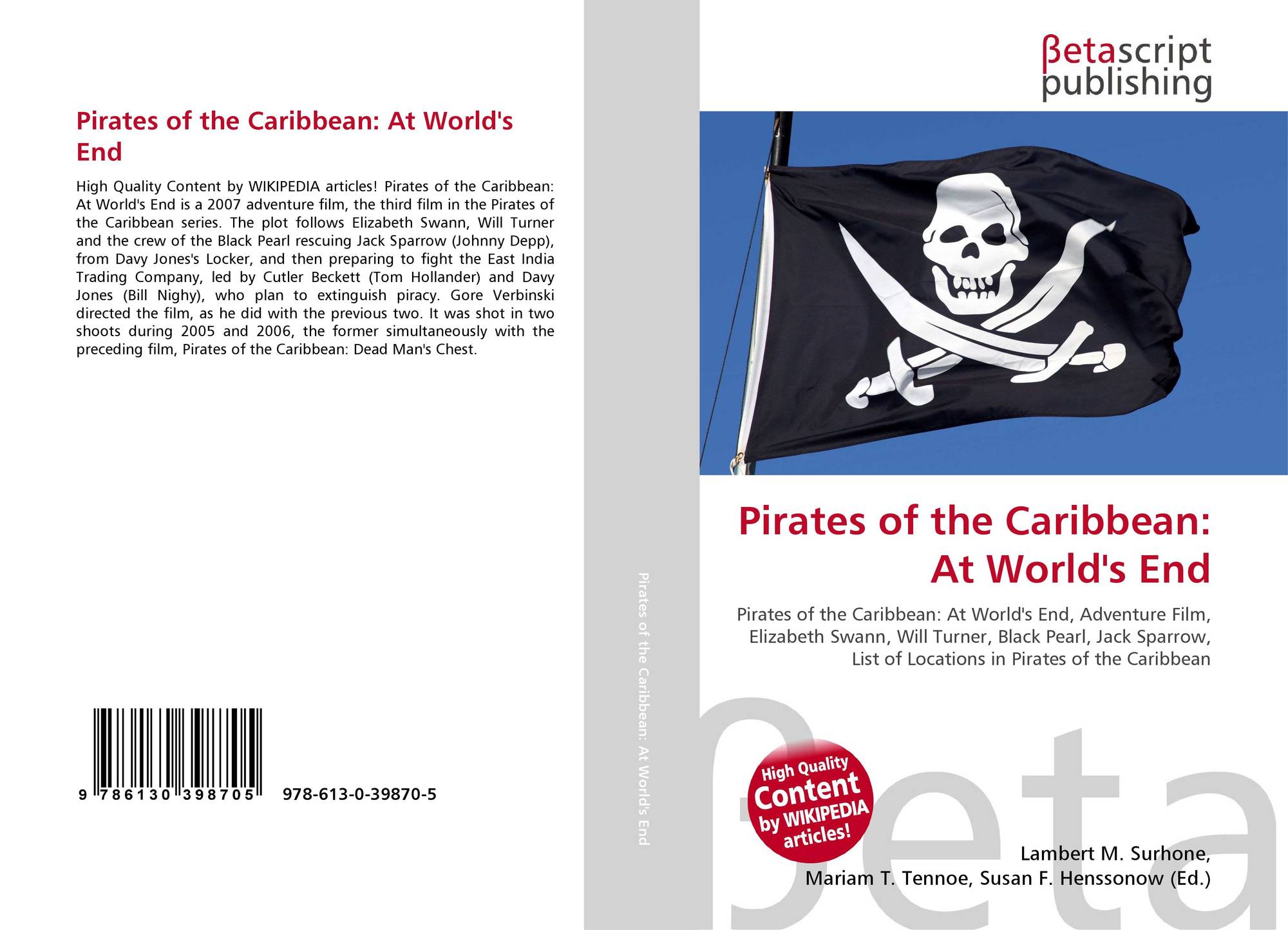 Pirates of the Caribbean: At World's End

High Quality Content by WIKIPEDIA articles! Pirates of the Caribbean: At World's End is a 2007 adventure film, the third film in the Pirates of the Caribbean series. The plot follows Elizabeth Swann, Will Turner and the crew of the Black Pearl rescuing Jack Sparrow (Johnny Depp), from Davy Jones's Locker, and then preparing to fight the East India Trading Company, led by Cutler Beckett (Tom Hollander) and Davy Jones (Bill Nighy), who plan to extinguish piracy. Gore Verbinski directed the film, as he did with the previous two. It was shot in two shoots during 2005 and 2006, the former simultaneously with the preceding film, Pirates of the Caribbean: Dead Man's Chest.

9 786130 398705 978-613-0-39870-5

Pirates of the Caribbean: At World's End

βetascript publishing

Pirates of the Caribbean: At World's End

Pirates of the Caribbean: At World's End, Adventure Film, Elizabeth Swann, Will Turner, Black Pearl, Jack Sparrow, List of Locations in Pirates of the Caribbean

High Quality Content by WIKIPEDIA articles!

Lambert M. Surhone,
Mariam T. Tennoe, Susan F. Henssonow (Ed.)

βeta